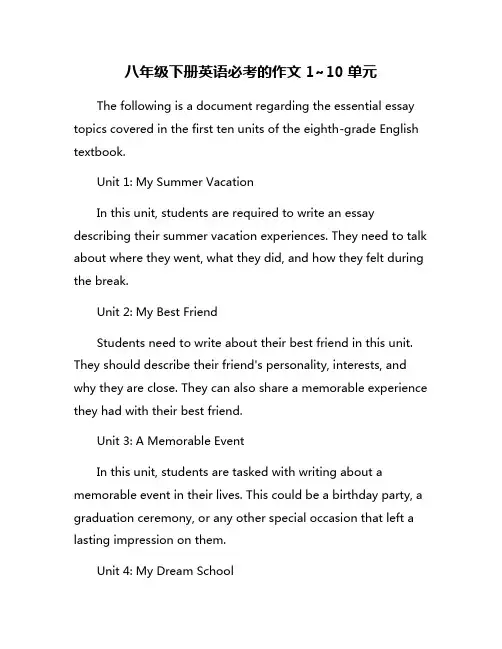 八年级下册英语必考的作文 1~10 单元

The following is a document regarding the essential essay topics covered in the first ten units of the eighth-grade English textbook.

Unit 1: My Summer Vacation

In this unit, students are required to write an essay describing their summer vacation experiences. They need to talk about where they went, what they did, and how they felt during the break.

Unit 2: My Best Friend

Students need to write about their best friend in this unit. They should describe their friend's personality, interests, and why they are close. They can also share a memorable experience they had with their best friend.

Unit 3: A Memorable Event

In this unit, students are tasked with writing about a memorable event in their lives. This could be a birthday party, a graduation ceremony, or any other special occasion that left a lasting impression on them.

Unit 4: My Dream School